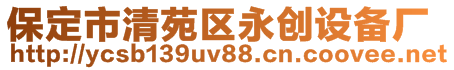 保定市清苑区永创设备厂
http://ycsb139uv88.cn.coovee.net